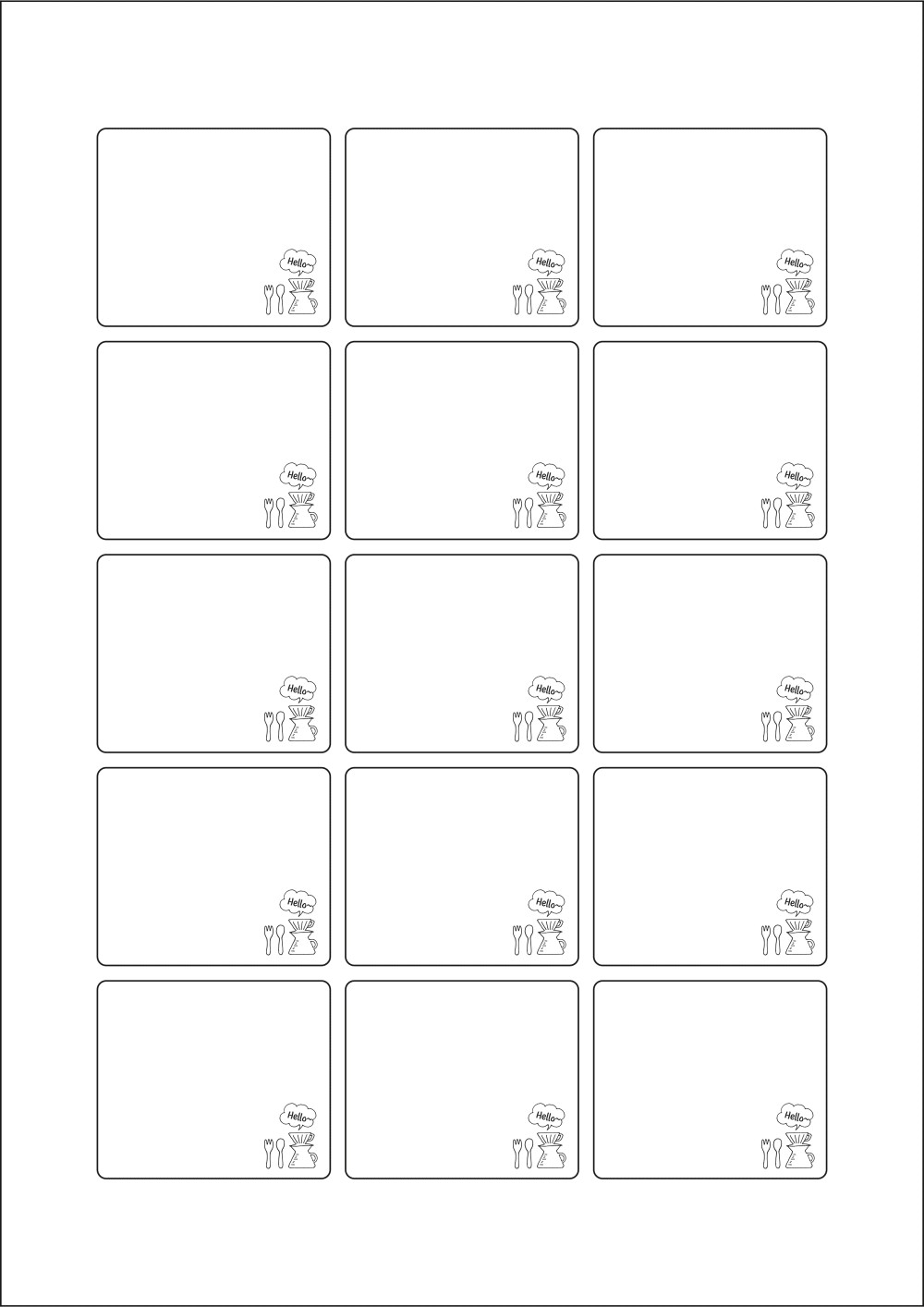 Hello~

Hello~

Hello~

Hello~

Hello~

Hello~

Hello~

Hello~

Hello~

Hello~

Hello~

Hello~

Hello~

Hello~

Hello~